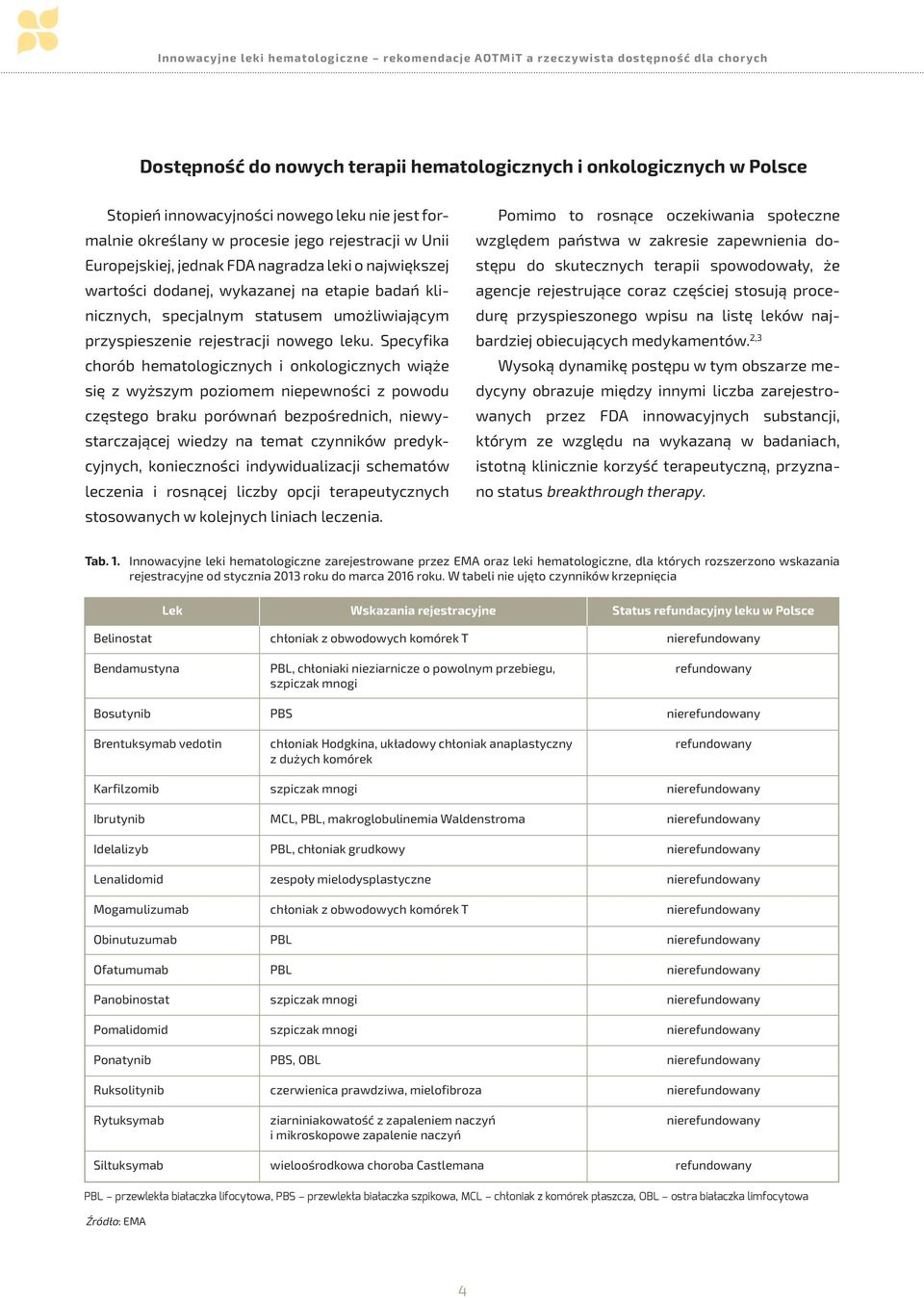 Innowacyjne leki hematologiczne – rekomendacje AOTMiT a rzeczywista dostępność dla chorych

Dostępność do nowych terapii hematologicznych i onkologicznych w Polsce

Stopień innowacyjności nowego leku nie jest formalnie określany w procesie jego rejestracji w Unii Europejskiej, jednak FDA nagradza leki o największej wartości dodanej, wykazanej na etapie badań klinicznych, specjalnym statusem umożliwiającym przyspieszenie rejestracji nowego leku. Specyfika chorób hematologicznych i onkologicznych wiąże się z wyższym poziomem niepewności z powodu częstego braku porównań bezpośrednich, niewystarczającej wiedzy na temat czynników predykcyjnych, konieczności indywidualizacji schematów leczenia i rosnącej liczby opcji terapeutycznych stosowanych w kolejnych liniach leczenia.

Pomimo to rosnące oczekiwania społeczne względem państwa w zakresie zapewnienia dostępu do skutecznych terapii spowodowały, że agencje rejestrujące coraz częściej stosują procedurę przyspieszonego wpisu na listę leków najbardziej obiecujących medykamentów.$^{2,3}$

Wysoką dynamikę postępu w tym obszarze medycyny obrazuje między innymi liczba zarejestrowanych przez FDA innowacyjnych substancji, którym ze względu na wykazaną w badaniach, istotną klinicznie korzyść terapeutyczną, przyznano status breakthrough therapy.

Tab. 1. Innowacyjne leki hematologiczne zarejestrowane przez EMA oraz leki hematologiczne, dla których rozszerzono wskazania rejestracyjne od stycznia 2013 roku do marca 2016 roku. W tabeli nie ujęto czynników krzepnięcia

| Lek | Wskazania rejestracyjne | Status refundacyjny leku w Polsce |
|---|---|---|
| Belinostat | chłoniak z obwodowych komórek T | nierefundowany |
| Bendamustyna | PBL, chłoniaki nieziarnicze o powolnym przebiegu, szpiczak mnogi | refundowany |
| Bosutynib | PBS | nierefundowany |
| Brentuksymab vedotin | chłoniak Hodgkina, układowy chłoniak anaplastyczny z dużych komórek | refundowany |
| Karfilzomib | szpiczak mnogi | nierefundowany |
| Ibrutynib | MCL, PBL, makroglobulinemia Waldenstroma | nierefundowany |
| Idelalizyb | PBL, chłoniak grudkowy | nierefundowany |
| Lenalidomid | zespoły mielodysplastyczne | nierefundowany |
| Mogamulizumab | chłoniak z obwodowych komórek T | nierefundowany |
| Obinutuzumab | PBL | nierefundowany |
| Ofatumumab | PBL | nierefundowany |
| Panobinostat | szpiczak mnogi | nierefundowany |
| Pomalidomid | szpiczak mnogi | nierefundowany |
| Ponatynib | PBS, OBL | nierefundowany |
| Ruksolitynib | czerwienica prawdziwa, mielofibroza | nierefundowany |
| Rytuksymab | ziarniniakowatość z zapaleniem naczyń i mikroskopowe zapalenie naczyń | nierefundowany |
| Siltuksymab | wieloośrodkowa choroba Castlemana | refundowany |

PBL – przewlekła białaczka lifocytowa, PBS – przewlekła białaczka szpikowa, MCL – chłoniak z komórek płaszcza, OBL – ostra białaczka limfocytowa

Źródło: EMA

4